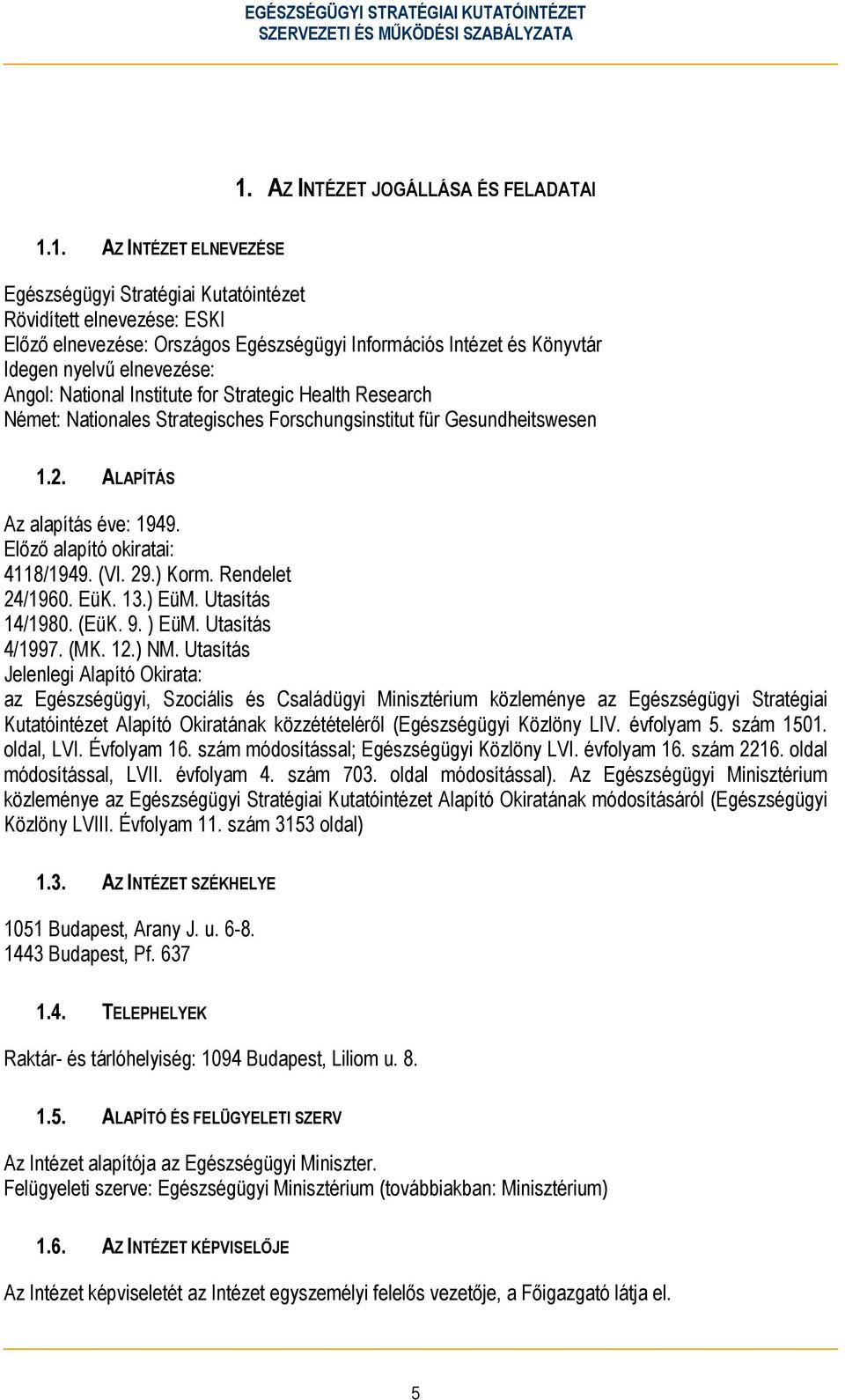 EGÉSZSÉGÜGYI STRATÉGIAI KUTATÓINTÉZET
SZERVEZETI ÉS MŰKÖDÉSI SZABÁLYZATA

1. AZ INTÉZET JOGÁLLÁSA ÉS FELADATAI

1.1. AZ INTÉZET ELNEVEZÉSE

Egészségügyi Stratégiai Kutatóintézet
Rövidített elnevezése: ESKI
Előző elnevezése: Országos Egészségügyi Információs Intézet és Könyvtár
Idegen nyelvű elnevezése:
Angol: National Institute for Strategic Health Research
Német: Nationales Strategisches Forschungsinstitut für Gesundheitswesen

1.2. ALAPÍTÁS

Az alapítás éve: 1949.
Előző alapító okiratai:
4118/1949. (VI. 29.) Korm. Rendelet
24/1960. EüK. 13.) EüM. Utasítás
14/1980. (EüK. 9. ) EüM. Utasítás
4/1997. (MK. 12.) NM. Utasítás
Jelenlegi Alapító Okirata:
az Egészségügyi, Szociális és Családügyi Minisztérium közleménye az Egészségügyi Stratégiai Kutatóintézet Alapító Okiratának közzétételéről (Egészségügyi Közlöny LIV. évfolyam 5. szám 1501. oldal, LVI. Évfolyam 16. szám módosítással; Egészségügyi Közlöny LVI. évfolyam 16. szám 2216. oldal módosítással, LVII. évfolyam 4. szám 703. oldal módosítással). Az Egészségügyi Minisztérium közleménye az Egészségügyi Stratégiai Kutatóintézet Alapító Okiratának módosításáról (Egészségügyi Közlöny LVIII. Évfolyam 11. szám 3153 oldal)

1.3. AZ INTÉZET SZÉKHELYE

1051 Budapest, Arany J. u. 6-8.
1443 Budapest, Pf. 637

1.4. TELEPHELYEK

Raktár- és tárlóhelyiség: 1094 Budapest, Liliom u. 8.

1.5. ALAPÍTÓ ÉS FELÜGYELETI SZERV

Az Intézet alapítója az Egészségügyi Miniszter.
Felügyeleti szerve: Egészségügyi Minisztérium (továbbiakban: Minisztérium)

1.6. AZ INTÉZET KÉPVISELŐJE

Az Intézet képviseletét az Intézet egyszemélyi felelős vezetője, a Főigazgató látja el.

5